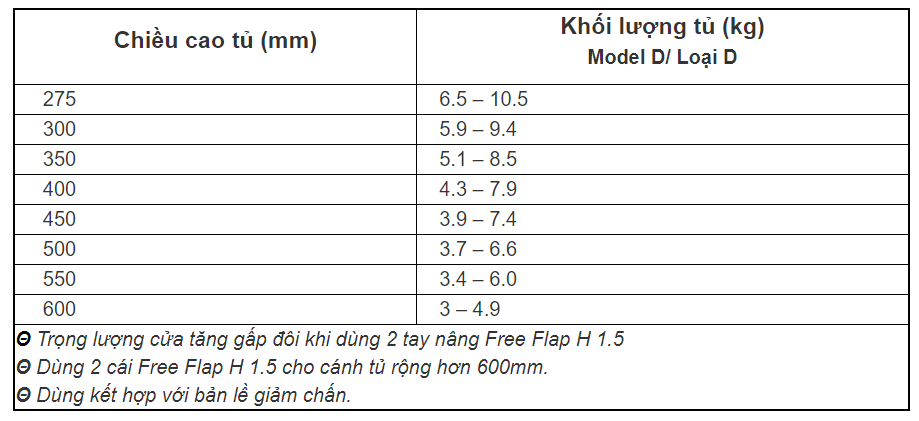 | Chiều cao tủ (mm) | Khối lượng tủ (kg) Model D/ Loại D |
|---|---|
| 275 | 6.5 – 10.5 |
| 300 | 5.9 – 9.4 |
| 350 | 5.1 – 8.5 |
| 400 | 4.3 – 7.9 |
| 450 | 3.9 – 7.4 |
| 500 | 3.7 – 6.6 |
| 550 | 3.4 – 6.0 |
| 600 | 3 – 4.9 |

Θ Trọng lượng cửa tăng gấp đôi khi dùng 2 tay nâng Free Flap H 1.5

Θ Dùng 2 cái Free Flap H 1.5 cho cánh tủ rộng hơn 600mm.

Θ Dùng kết hợp với bản lề giảm chấn.